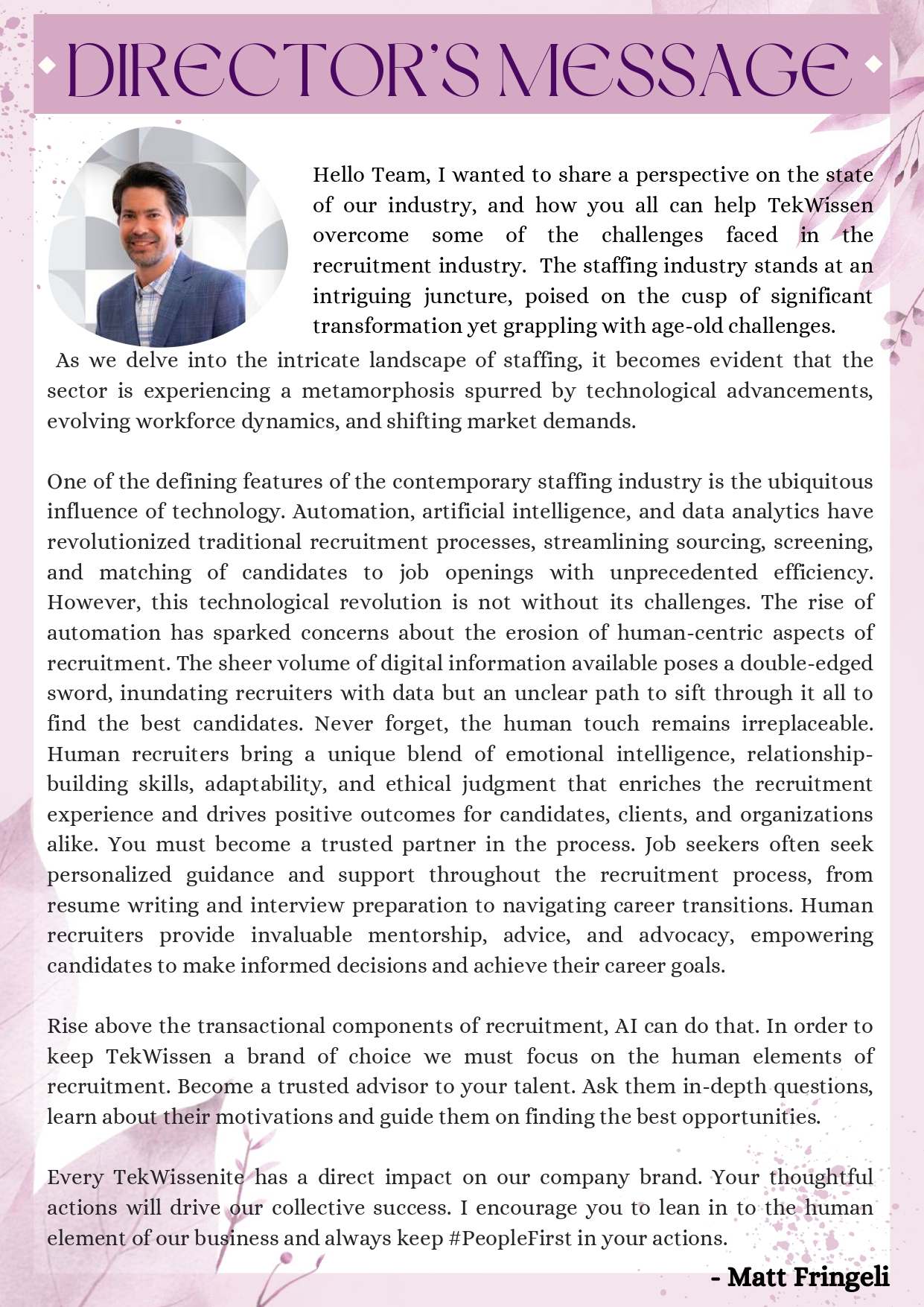 DIRECTOR'S MESSAGE

Hello Team, I wanted to share a perspective on the state of our industry, and how you all can help TekWissen overcome some of the challenges faced in the recruitment industry. The staffing industry stands at an intriguing juncture, poised on the cusp of significant transformation yet grappling with age-old challenges.

As we delve into the intricate landscape of staffing, it becomes evident that the sector is experiencing a metamorphosis spurred by technological advancements, evolving workforce dynamics, and shifting market demands.

One of the defining features of the contemporary staffing industry is the ubiquitous influence of technology. Automation, artificial intelligence, and data analytics have revolutionized traditional recruitment processes, streamlining sourcing, screening, and matching of candidates to job openings with unprecedented efficiency. However, this technological revolution is not without its challenges. The rise of automation has sparked concerns about the erosion of human-centric aspects of recruitment. The sheer volume of digital information available poses a double-edged sword, inundating recruiters with data but an unclear path to sift through it all to find the best candidates. Never forget, the human touch remains irreplaceable. Human recruiters bring a unique blend of emotional intelligence, relationship-building skills, adaptability, and ethical judgment that enriches the recruitment experience and drives positive outcomes for candidates, clients, and organizations alike. You must become a trusted partner in the process. Job seekers often seek personalized guidance and support throughout the recruitment process, from resume writing and interview preparation to navigating career transitions. Human recruiters provide invaluable mentorship, advice, and advocacy, empowering candidates to make informed decisions and achieve their career goals.

Rise above the transactional components of recruitment, AI can do that. In order to keep TekWissen a brand of choice we must focus on the human elements of recruitment. Become a trusted advisor to your talent. Ask them in-depth questions, learn about their motivations and guide them on finding the best opportunities.

Every TekWissenite has a direct impact on our company brand. Your thoughtful actions will drive our collective success. I encourage you to lean in to the human element of our business and always keep #PeopleFirst in your actions.

- Matt Fringeli